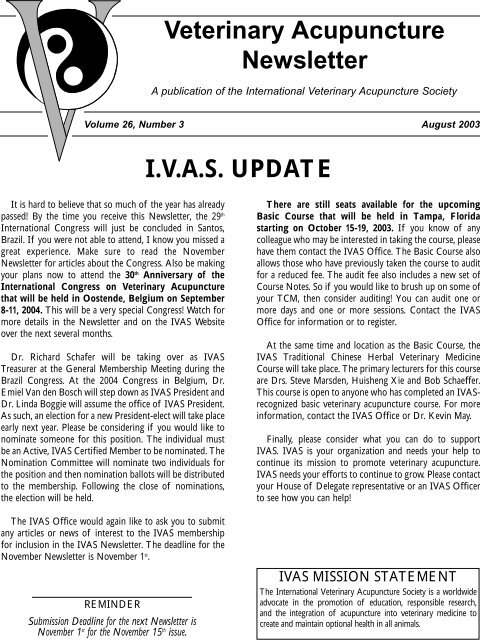 Veterinary Acupuncture Newsletter

A publication of the International Veterinary Acupuncture Society

Volume 26, Number 3

August 2003

I.V.A.S. UPDATE

It is hard to believe that so much of the year has already passed! By the time you receive this Newsletter, the 29$^{th}$ International Congress will just be concluded in Santos, Brazil. If you were not able to attend, I know you missed a great experience. Make sure to read the November Newsletter for articles about the Congress. Also be making your plans now to attend the 30$^{th}$ Anniversary of the International Congress on Veterinary Acupuncture that will be held in Oostende, Belgium on September 8-11, 2004. This will be a very special Congress! Watch for more details in the Newsletter and on the IVAS Website over the next several months.

Dr. Richard Schafer will be taking over as IVAS Treasurer at the General Membership Meeting during the Brazil Congress. At the 2004 Congress in Belgium, Dr. Emiel Van den Bosch will step down as IVAS President and Dr. Linda Boggie will assume the office of IVAS President. As such, an election for a new President-elect will take place early next year. Please be considering if you would like to nominate someone for this position. The individual must be an Active, IVAS Certified Member to be nominated. The Nomination Committee will nominate two individuals for the position and then nomination ballots will be distributed to the membership. Following the close of nominations, the election will be held.

The IVAS Office would again like to ask you to submit any articles or news of interest to the IVAS membership for inclusion in the IVAS Newsletter. The deadline for the November Newsletter is November 1$^{st}$.

REMINDER

Submission Deadline for the next Newsletter is November 1$^{st}$ for the November 15$^{th}$ issue.

There are still seats available for the upcoming Basic Course that will be held in Tampa, Florida starting on October 15-19, 2003. If you know of any colleague who may be interested in taking the course, please have them contact the IVAS Office. The Basic Course also allows those who have previously taken the course to audit for a reduced fee. The audit fee also includes a new set of Course Notes. So if you would like to brush up on some of your TCM, then consider auditing! You can audit one or more days and one or more sessions. Contact the IVAS Office for information or to register.

At the same time and location as the Basic Course, the IVAS Traditional Chinese Herbal Veterinary Medicine Course will take place. The primary lecturers for this course are Drs. Steve Marsden, Huisheng Xie and Bob Schaeffer. This course is open to anyone who has completed an IVAS-recognized basic veterinary acupuncture course. For more information, contact the IVAS Office or Dr. Kevin May.

Finally, please consider what you can do to support IVAS. IVAS is your organization and needs your help to continue its mission to promote veterinary acupuncture. IVAS needs your efforts to continue to grow. Please contact your House of Delegate representative or an IVAS Officer to see how you can help!

IVAS MISSION STATEMENT

The International Veterinary Acupuncture Society is a worldwide advocate in the promotion of education, responsible research, and the integration of acupuncture into veterinary medicine to create and maintain optional health in all animals.